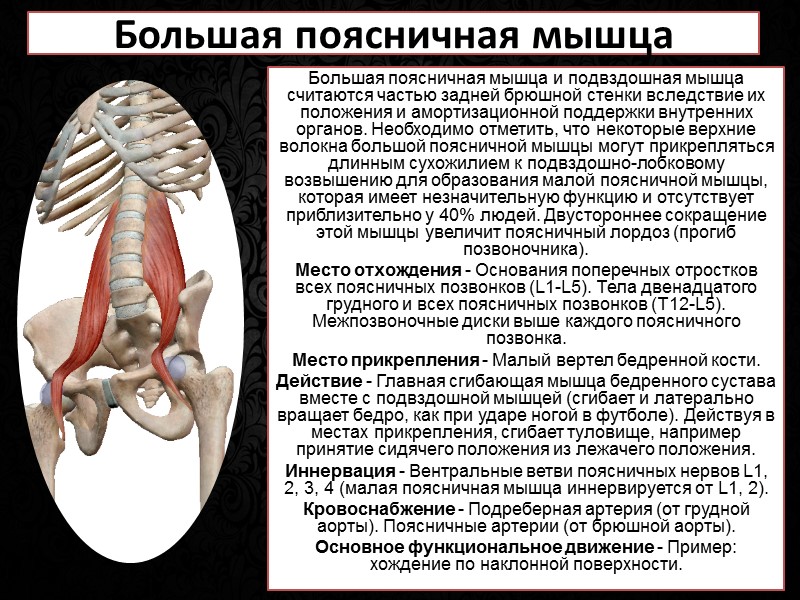 Большая поясничная мышца

Большая поясничная мышца и подвздошная мышца считаются частью задней брюшной стенки вследствие их положения и амортизационной поддержки внутренних органов. Необходимо отметить, что некоторые верхние волокна большой поясничной мышцы могут прикрепляться длинным сухожилием к подвздошно-лобковому возвышению для образования малой поясничной мышцы, которая имеет незначительную функцию и отсутствует приблизительно у 40% людей. Двустороннее сокращение этой мышцы увеличит поясничный лордоз (прогиб позвоночника).

Место отхождения - Основания поперечных отростков всех поясничных позвонков (L1-L5). Тела двенадцатого грудного и всех поясничных позвонков (T12-L5). Межпозвоночные диски выше каждого поясничного позвонка.

Место прикрепления - Малый вертел бедренной кости.

Действие - Главная сгибающая мышца бедренного сустава вместе с подвздошной мышцей (сгибает и латерально вращает бедро, как при ударе ногой в футболе). Действуя в местах прикрепления, сгибает туловище, например принятие сидячего положения из лежачего положения.

Иннервация - Вентральные ветви поясничных нервов L1, 2, 3, 4 (малая поясничная мышца иннервируется от L1, 2).

Кровоснабжение - Подреберная артерия (от грудной аорты). Поясничные артерии (от брюшной аорты).

Основное функциональное движение - Пример: хождение по наклонной поверхности.